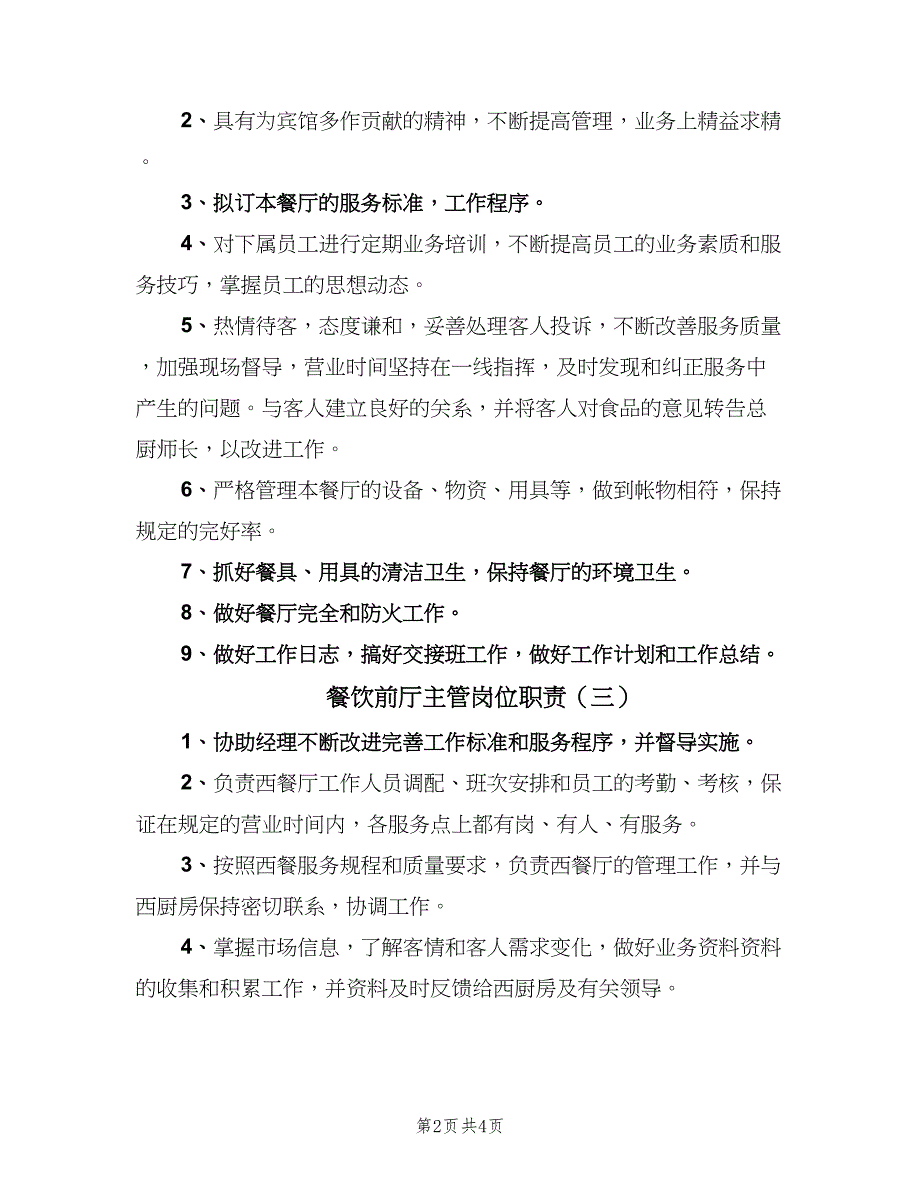 2、具有为宾馆多作贡献的精神，不断提高管理，业务上精益求精。

3、拟订本餐厅的服务标准，工作程序。

4、对下属员工进行定期业务培训，不断提高员工的业务素质和服务技巧，掌握员工的思想动态。

5、热情待客，态度谦和，妥善处理客人投诉，不断改善服务质量，加强现场督导，营业时间坚持在一线指挥，及时发现和纠正服务中产生的问题。与客人建立良好的关系，并将客人对食品的意见转告总厨师长，以改进工作。

6、严格管理本餐厅的设备、物资、用具等，做到帐物相符，保持规定的完好率。

7、抓好餐具、用具的清洁卫生，保持餐厅的环境卫生。

8、做好餐厅完全和防火工作。

9、做好工作日志，搞好交接班工作，做好工作计划和工作总结。

餐饮前厅主管岗位职责（三）

1、协助经理不断改进完善工作标准和服务程序，并督导实施。

2、负责西餐厅工作人员调配、班次安排和员工的考勤、考核，保证在规定的营业时间内，各服务点上都有岗、有人、有服务。

3、按照西餐服务规程和质量要求，负责西餐厅的管理工作，并与西厨房保持密切联系，协调工作。

4、掌握市场信息，了解客情和客人需求变化，做好业务资料资料的收集和积累工作，并资料及时反馈给西厨房及有关领导。

第2页 共4页